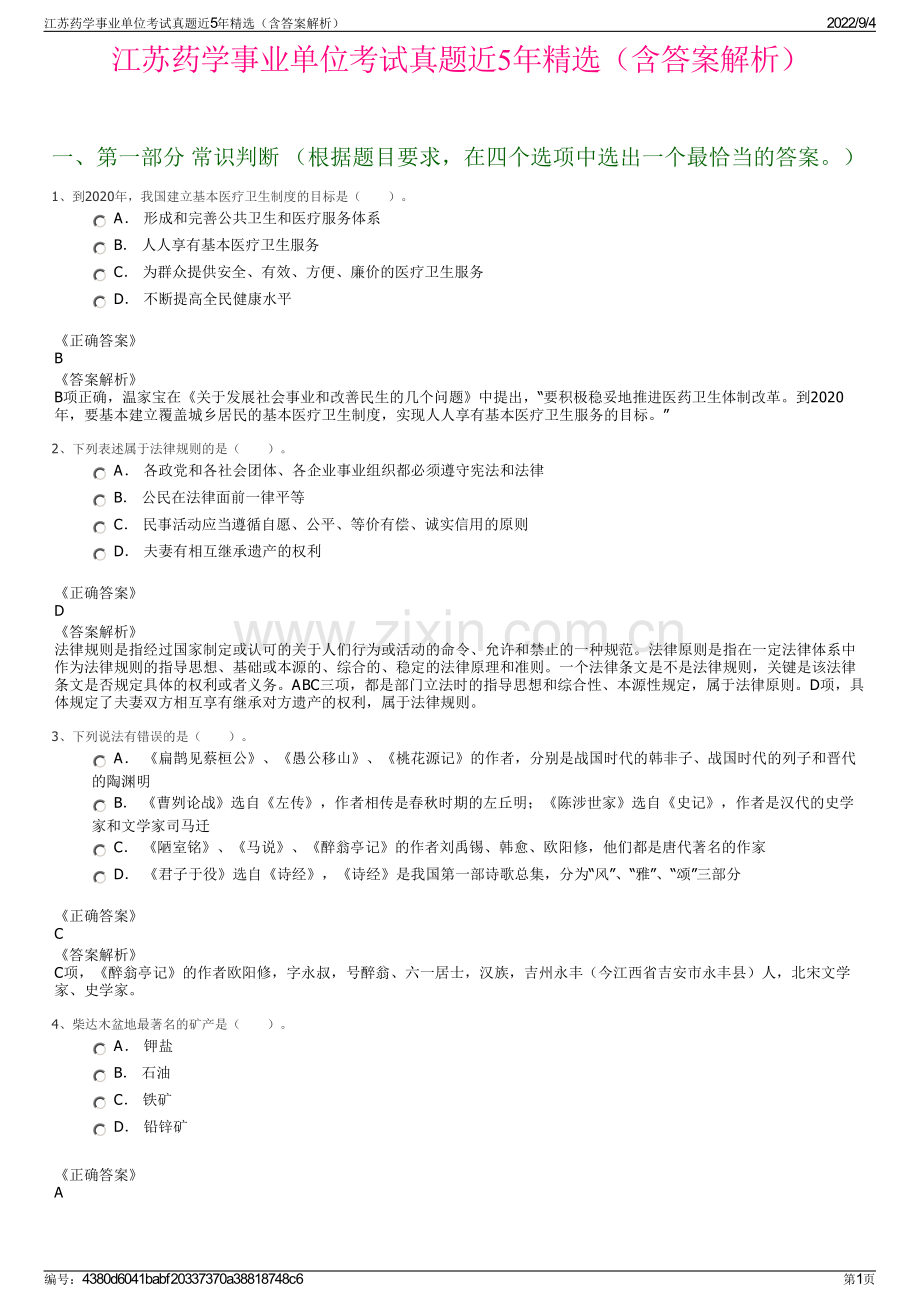 江苏药学事业单位考试真题近5年精选（含答案解析）
2022/9/4

江苏药学事业单位考试真题近5年精选（含答案解析）

一、第一部分 常识判断 （根据题目要求，在四个选项中选出一个最恰当的答案。）

1、到2020年，我国建立基本医疗卫生制度的目标是（　　）。
A． 形成和完善公共卫生和医疗服务体系
B． 人人享有基本医疗卫生服务
C． 为群众提供安全、有效、方便、廉价的医疗卫生服务
D． 不断提高全民健康水平

《正确答案》
B
《答案解析》
B项正确，温家宝在《关于发展社会事业和改善民生的几个问题》中提出，“要积极稳妥地推进医药卫生体制改革。到2020年，要基本建立覆盖城乡居民的基本医疗卫生制度，实现人人享有基本医疗卫生服务的目标。”

2、下列表述属于法律规则的是（　　）。
A． 各政党和各社会团体、各企业事业组织都必须遵守宪法和法律
B． 公民在法律面前一律平等
C． 民事活动应当遵循自愿、公平、等价有偿、诚实信用的原则
D． 夫妻有相互继承遗产的权利

《正确答案》
D
《答案解析》
法律规则是指经过国家制定或认可的关于人们行为或活动的命令、允许和禁止的一种规范。法律原则是指在一定法律体系中作为法律规则的指导思想、基础或本源的、综合的、稳定的法律原理和准则。一个法律条文是不是法律规则，关键是该法律条文是否规定具体的权利或者义务。ABC三项，都是部门立法时的指导思想和综合性、本源性规定，属于法律原则。D项，具体规定了夫妻双方相互享有继承对方遗产的权利，属于法律规则。

3、下列说法有错误的是（　　）。
A． 《扁鹊见蔡桓公》、《愚公移山》、《桃花源记》的作者，分别是战国时代的韩非子、战国时代的列子和晋代的陶渊明
B． 《曹刿论战》选自《左传》，作者相传是春秋时期的左丘明；《陈涉世家》选自《史记》，作者是汉代的史学家和文学家司马迁
C． 《陋室铭》、《马说》、《醉翁亭记》的作者刘禹锡、韩愈、欧阳修，他们都是唐代著名的作家
D． 《君子于役》选自《诗经》，《诗经》是我国第一部诗歌总集，分为“风”、“雅”、“颂”三部分

《正确答案》
C
《答案解析》
C项，《醉翁亭记》的作者欧阳修，字永叔，号醉翁、六一居士，汉族，吉州永丰（今江西省吉安市永丰县）人，北宋文学家、史学家。

4、柴达木盆地最著名的矿产是（　　）。
A． 钾盐
B． 石油
C． 铁矿
D． 铅锌矿

《正确答案》
A

编号：4380d6041babf20337370a38818748c6
第1页

www.zixin.com.cn